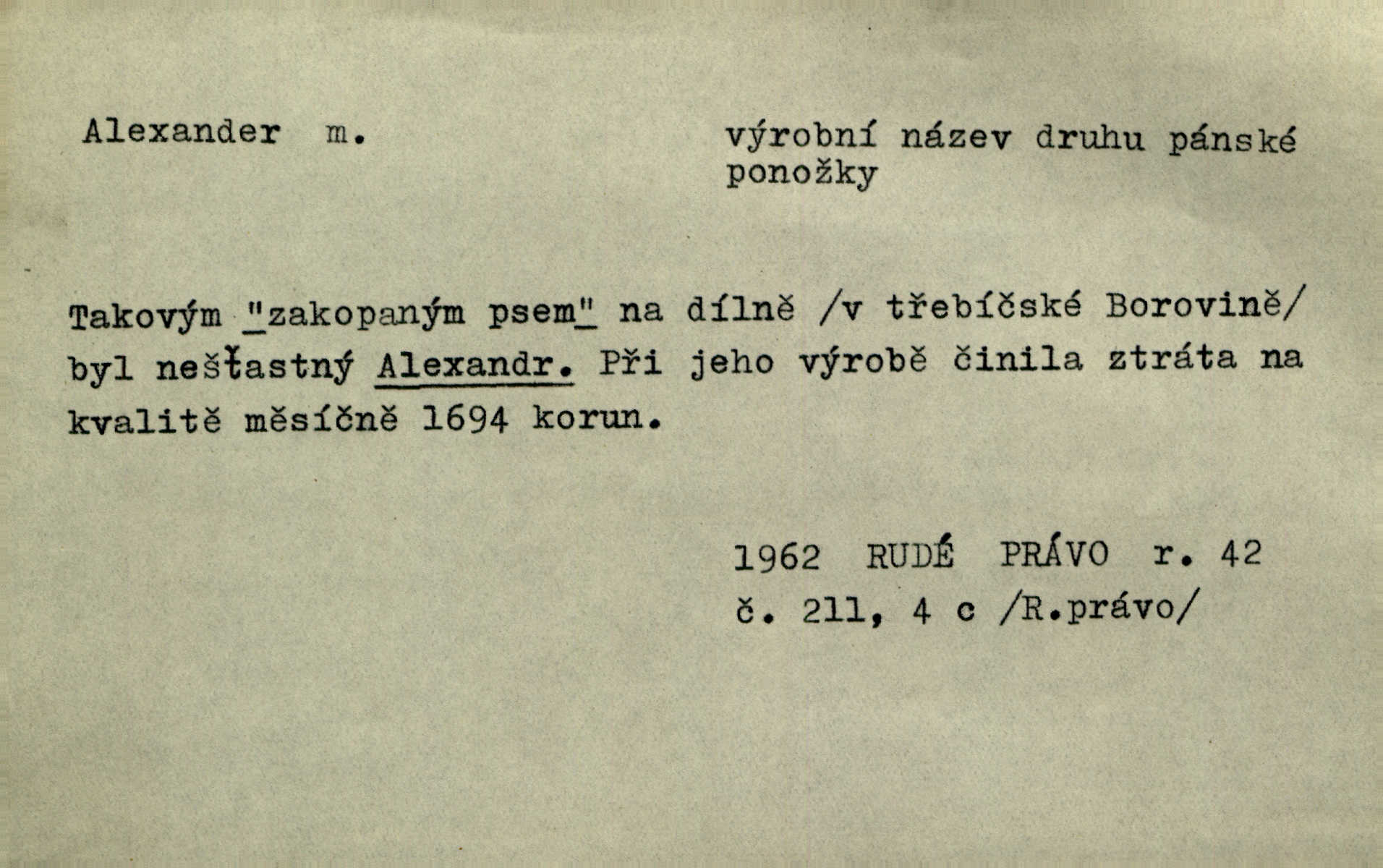 Alexander m.

výrobní název druhu pánské ponožky

Takovým "zakopaným psem" na dílně /v třebíčské Borovině/ byl nešťastný Alexandr. Při jeho výrobě činila ztráta na kvalitě měsíčně 1694 korun.

1962 RUDÉ PRÁVO r. 42
č. 211, 4 c /R.právo/